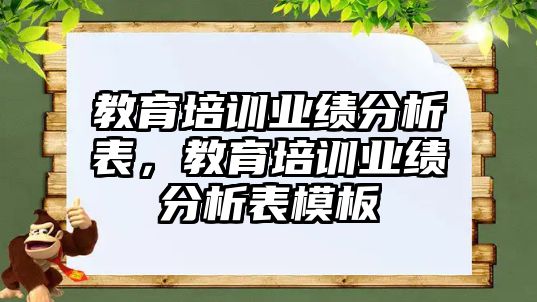 教育培训业绩分析表，教育培训业绩分析表模板